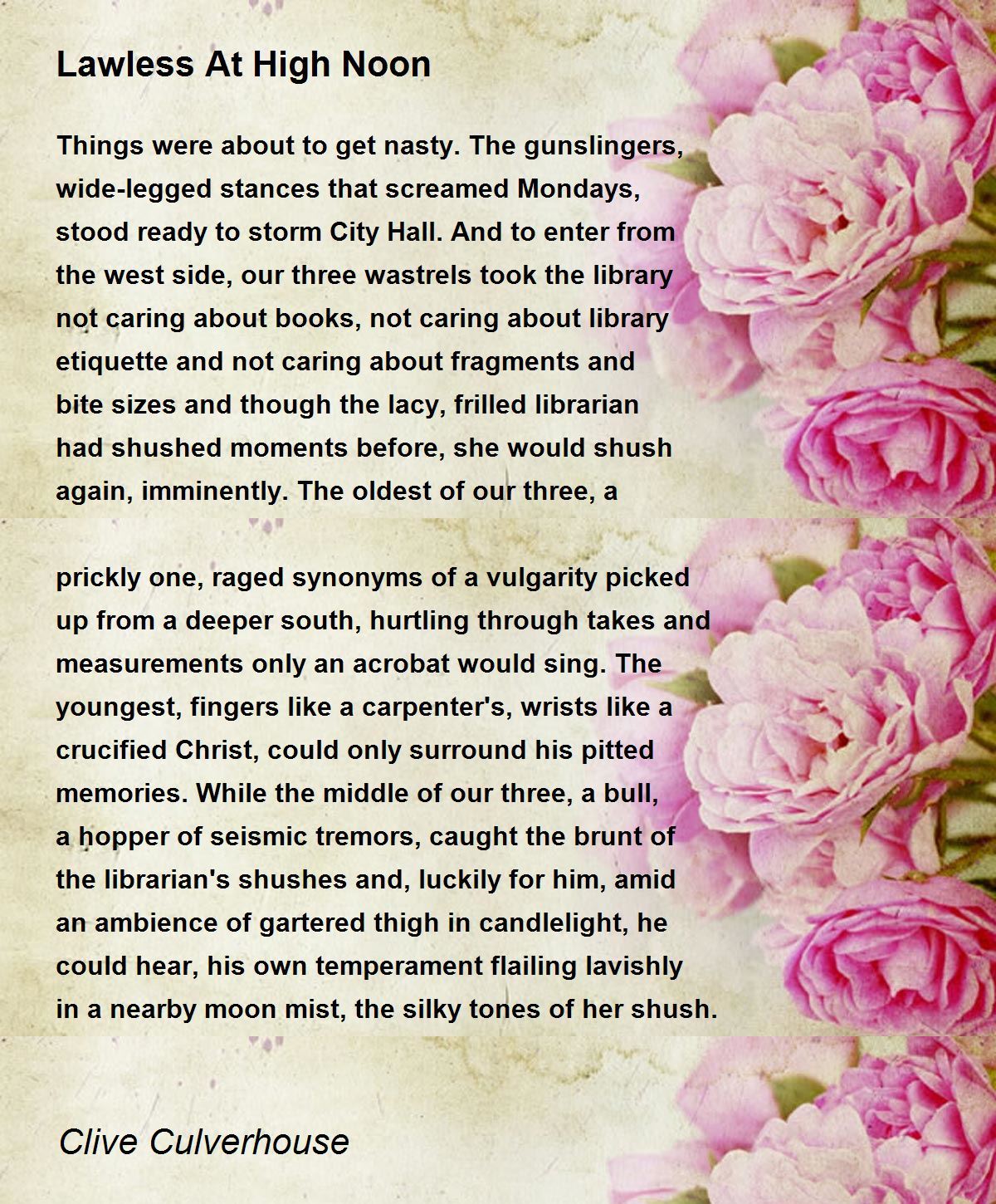 Lawless At High Noon

Things were about to get nasty. The gunslingers, wide-legged stances that screamed Mondays, stood ready to storm City Hall. And to enter from the west side, our three wastrels took the library not caring about books, not caring about library etiquette and not caring about fragments and bite sizes and though the lacy, frilled librarian had shushed moments before, she would shush again, imminently. The oldest of our three, a

prickly one, raged synonyms of a vulgarity picked up from a deeper south, hurtling through takes and measurements only an acrobat would sing. The youngest, fingers like a carpenter's, wrists like a crucified Christ, could only surround his pitted memories. While the middle of our three, a bull, a hopper of seismic tremors, caught the brunt of the librarian's shushes and, luckily for him, amid an ambience of gartered thigh in candlelight, he could hear, his own temperament flailing lavishly in a nearby moon mist, the silky tones of her shush.

Clive Culverhouse